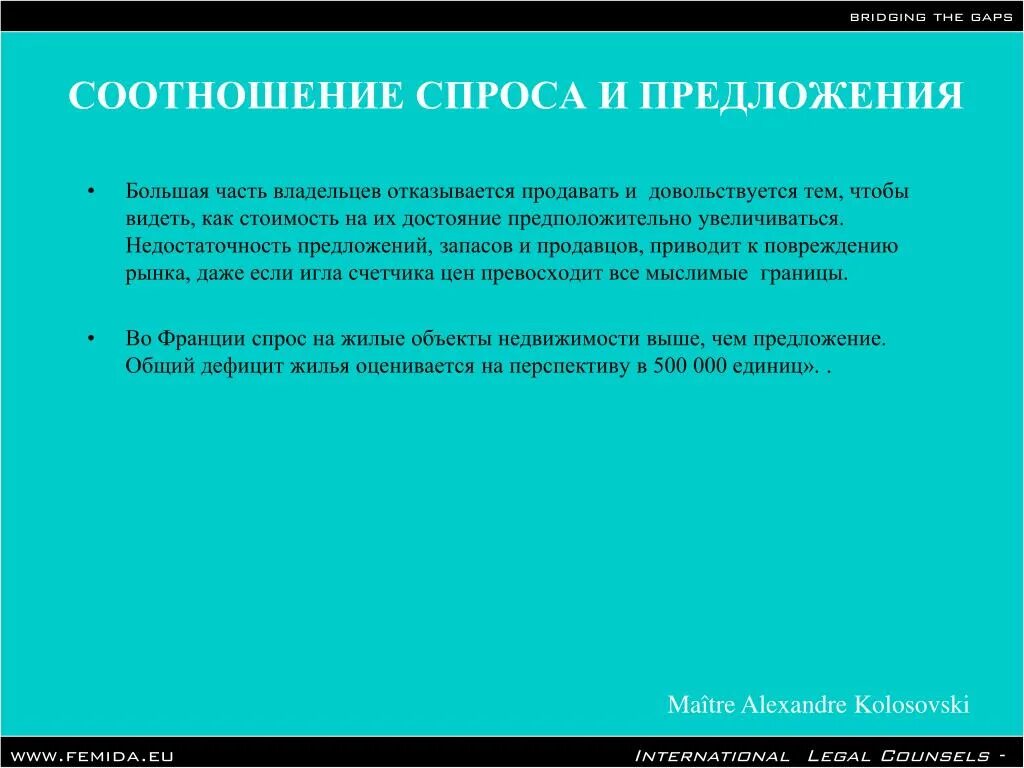 BRIDGING THE GAPS

СООТНОШЕНИЕ СПРОСА И ПРЕДЛОЖЕНИЯ

• Большая часть владельцев отказывается продавать и довольствуется тем, чтобы видеть, как стоимость на их достояние предположительно увеличиваться. Недостаточность предложений, запасов и продавцов, приводит к повреждению рынка, даже если игла счетчика цен превосходит все мыслимые границы.

• Во Франции спрос на жилые объекты недвижимости выше, чем предложение. Общий дефицит жилья оценивается на перспективу в 500 000 единиц». .

Maître Alexandre Kolosovski

WWW.FEMIDA.EU

INTERNATIONAL LEGAL COUNSELS -